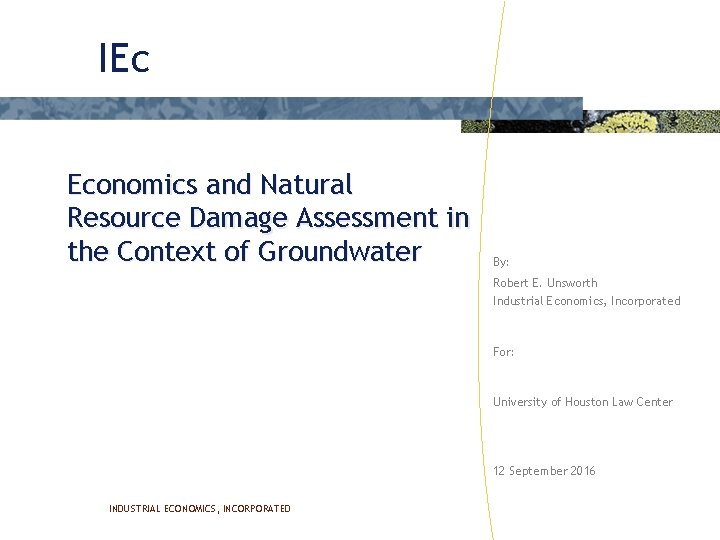 IEc

Economics and Natural Resource Damage Assessment in the Context of Groundwater

By:

Robert E. Unsworth
Industrial Economics, Incorporated

For:

University of Houston Law Center

12 September 2016

INDUSTRIAL ECONOMICS, INCORPORATED